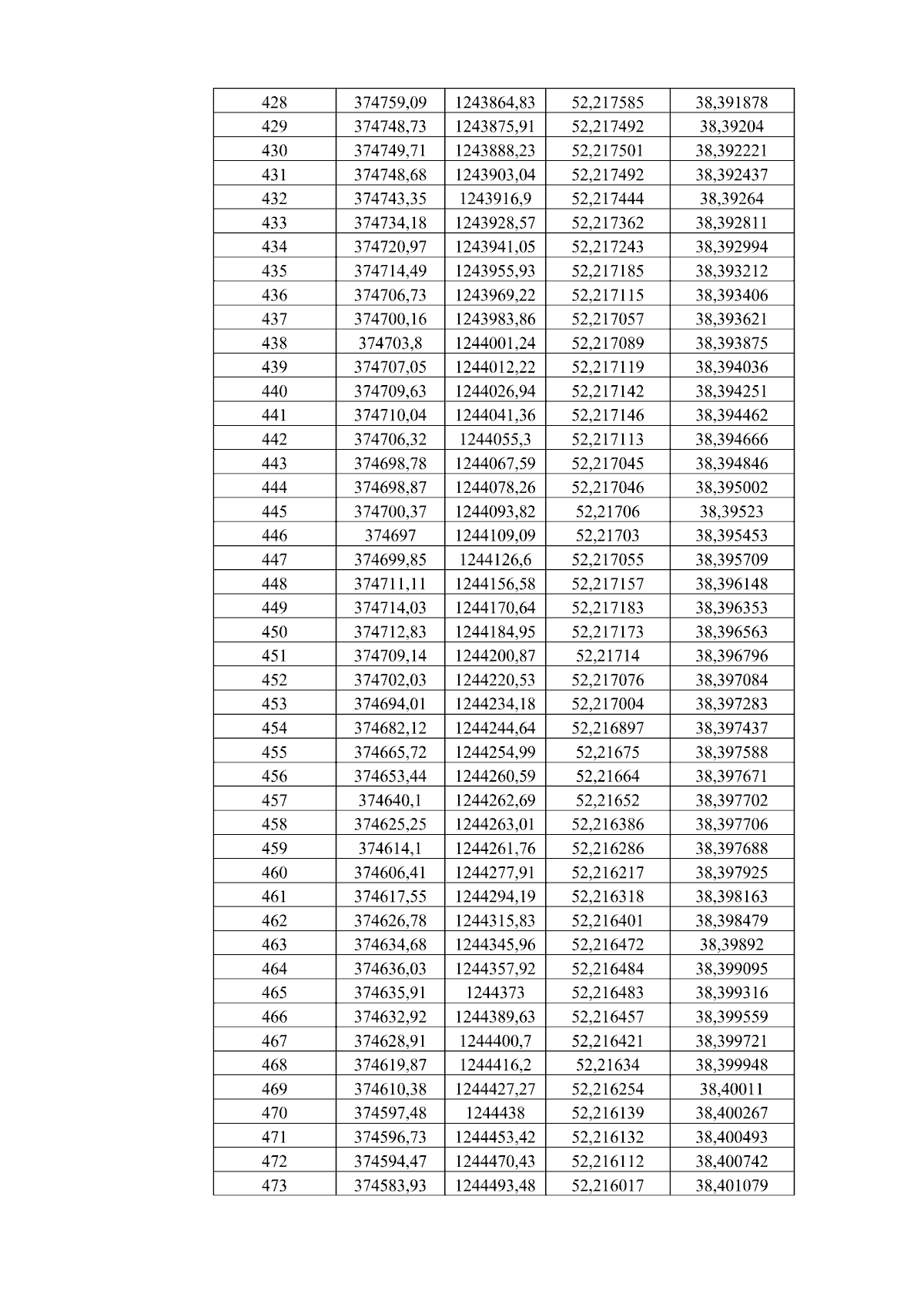 | 428 | 374759,09 | 1243864,83 | 52,217585 | 38,391878 |
|---|---|---|---|---|
| 429 | 374748,73 | 1243875,91 | 52,217492 | 38,39204 |
| 430 | 374749,71 | 1243888,23 | 52,217501 | 38,392221 |
| 431 | 374748,68 | 1243903,04 | 52,217492 | 38,392437 |
| 432 | 374743,35 | 1243916,9 | 52,217444 | 38,39264 |
| 433 | 374734,18 | 1243928,57 | 52,217362 | 38,392811 |
| 434 | 374720,97 | 1243941,05 | 52,217243 | 38,392994 |
| 435 | 374714,49 | 1243955,93 | 52,217185 | 38,393212 |
| 436 | 374706,73 | 1243969,22 | 52,217115 | 38,393406 |
| 437 | 374700,16 | 1243983,86 | 52,217057 | 38,393621 |
| 438 | 374703,8 | 1244001,24 | 52,217089 | 38,393875 |
| 439 | 374707,05 | 1244012,22 | 52,217119 | 38,394036 |
| 440 | 374709,63 | 1244026,94 | 52,217142 | 38,394251 |
| 441 | 374710,04 | 1244041,36 | 52,217146 | 38,394462 |
| 442 | 374706,32 | 1244055,3 | 52,217113 | 38,394666 |
| 443 | 374698,78 | 1244067,59 | 52,217045 | 38,394846 |
| 444 | 374698,87 | 1244078,26 | 52,217046 | 38,395002 |
| 445 | 374700,37 | 1244093,82 | 52,21706 | 38,39523 |
| 446 | 374697 | 1244109,09 | 52,21703 | 38,395453 |
| 447 | 374699,85 | 1244126,6 | 52,217055 | 38,395709 |
| 448 | 374711,11 | 1244156,58 | 52,217157 | 38,396148 |
| 449 | 374714,03 | 1244170,64 | 52,217183 | 38,396353 |
| 450 | 374712,83 | 1244184,95 | 52,217173 | 38,396563 |
| 451 | 374709,14 | 1244200,87 | 52,21714 | 38,396796 |
| 452 | 374702,03 | 1244220,53 | 52,217076 | 38,397084 |
| 453 | 374694,01 | 1244234,18 | 52,217004 | 38,397283 |
| 454 | 374682,12 | 1244244,64 | 52,216897 | 38,397437 |
| 455 | 374665,72 | 1244254,99 | 52,21675 | 38,397588 |
| 456 | 374653,44 | 1244260,59 | 52,21664 | 38,397671 |
| 457 | 374640,1 | 1244262,69 | 52,21652 | 38,397702 |
| 458 | 374625,25 | 1244263,01 | 52,216386 | 38,397706 |
| 459 | 374614,1 | 1244261,76 | 52,216286 | 38,397688 |
| 460 | 374606,41 | 1244277,91 | 52,216217 | 38,397925 |
| 461 | 374617,55 | 1244294,19 | 52,216318 | 38,398163 |
| 462 | 374626,78 | 1244315,83 | 52,216401 | 38,398479 |
| 463 | 374634,68 | 1244345,96 | 52,216472 | 38,39892 |
| 464 | 374636,03 | 1244357,92 | 52,216484 | 38,399095 |
| 465 | 374635,91 | 1244373 | 52,216483 | 38,399316 |
| 466 | 374632,92 | 1244389,63 | 52,216457 | 38,399559 |
| 467 | 374628,91 | 1244400,7 | 52,216421 | 38,399721 |
| 468 | 374619,87 | 1244416,2 | 52,21634 | 38,399948 |
| 469 | 374610,38 | 1244427,27 | 52,216254 | 38,40011 |
| 470 | 374597,48 | 1244438 | 52,216139 | 38,400267 |
| 471 | 374596,73 | 1244453,42 | 52,216132 | 38,400493 |
| 472 | 374594,47 | 1244470,43 | 52,216112 | 38,400742 |
| 473 | 374583,93 | 1244493,48 | 52,216017 | 38,401079 |